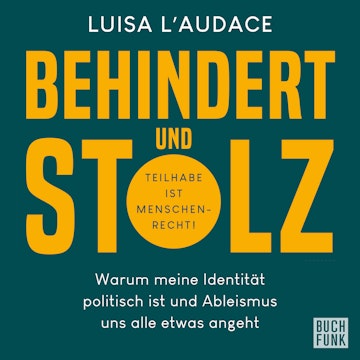 LUISA L'AUDACE

BEHINDERT UND STOLZ

TEILHABE IST MENSCHENRECHT!

Warum meine Identität politisch ist und Ableismus uns alle etwas angeht

BUCH FUNK